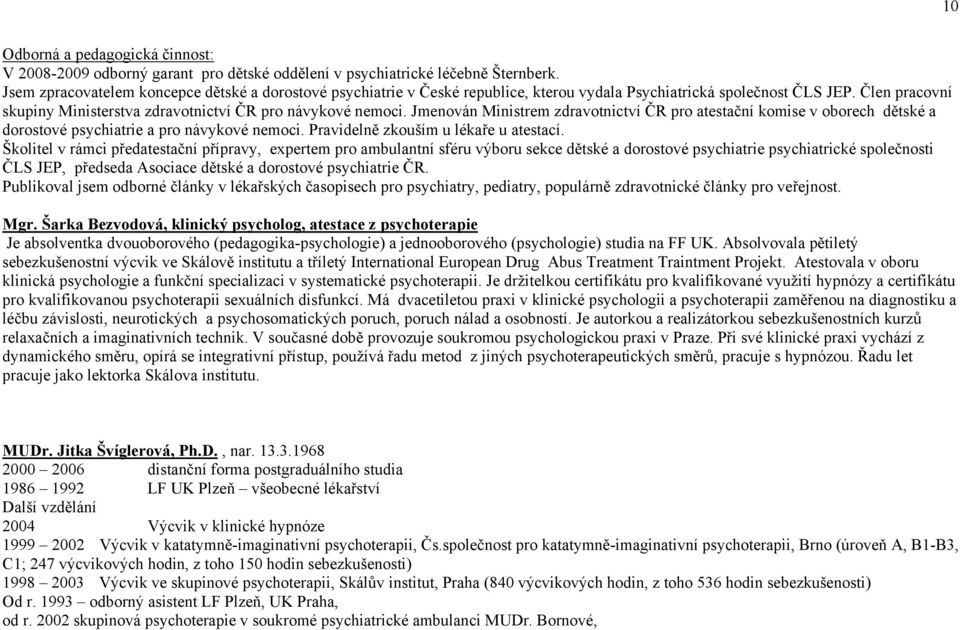 10

Odborná a pedagogická činnost:
V 2008-2009 odborný garant pro dětské oddělení v psychiatrické léčebně Šternberk.
Jsem zpracovatelem koncepce dětské a dorostové psychiatrie v České republice, kterou vydala Psychiatrická společnost ČLS JEP. Člen pracovní skupiny Ministerstva zdravotnictví ČR pro návykové nemoci. Jmenován Ministrem zdravotnictví ČR pro atestační komise v oborech dětské a dorostové psychiatrie a pro návykové nemoci. Pravidelně zkouším u lékaře u atestací.
Školitel v rámci předatestační přípravy, expertem pro ambulantní sféru výboru sekce dětské a dorostové psychiatrie psychiatrické společnosti ČLS JEP, předseda Asociace dětské a dorostové psychiatrie ČR.
Publikoval jsem odborné články v lékařských časopisech pro psychiatry, pediatry, populárně zdravotnické články pro veřejnost.

Mgr. Šarka Bezvodová, klinický psycholog, atestace z psychoterapie
Je absolventka dvouoborového (pedagogika-psychologie) a jednooborového (psychologie) studia na FF UK. Absolvovala pětiletý sebezkušenostní výcvik ve Skálově institutu a tříletý International European Drug Abus Treatment Traintment Projekt. Atestovala v oboru klinická psychologie a funkční specializaci v systematické psychoterapii. Je držitelkou certifikátu pro kvalifikované využití hypnózy a certifikátu pro kvalifikovanou psychoterapii sexuálních disfunkcí. Má dvacetiletou praxi v klinické psychologii a psychoterapii zaměřenou na diagnostiku a léčbu závislosti, neurotických a psychosomatických poruch, poruch nálad a osobnosti. Je autorkou a realizátorkou sebezkušenostních kurzů relaxačních a imaginativních technik. V současné době provozuje soukromou psychologickou praxi v Praze. Při své klinické praxi vychází z dynamického směru, opírá se integrativní přístup, používá řadu metod z jiných psychoterapeutických směrů, pracuje s hypnózou. Řadu let pracuje jako lektorka Skálova institutu.

MUDr. Jitka Švíglerová, Ph.D. , nar. 13.3.1968
2000 – 2006 distanční forma postgraduálního studia
1986 – 1992 LF UK Plzeň – všeobecné lékařství
Další vzdělání
2004 Výcvik v klinické hypnóze
1999 – 2002 Výcvik v katatymně-imaginativní psychoterapii, Čs.společnost pro katatymně-imaginativní psychoterapii, Brno (úroveň A, B1-B3, C1; 247 výcvikových hodin, z toho 150 hodin sebezkušenosti)
1998 – 2003 Výcvik ve skupinové psychoterapii, Skálův institut, Praha (840 výcvikových hodin, z toho 536 hodin sebezkušenosti)
Od r. 1993 – odborný asistent LF Plzeň, UK Praha,
od r. 2002 skupinová psychoterapie v soukromé psychiatrické ambulanci MUDr. Bornové,